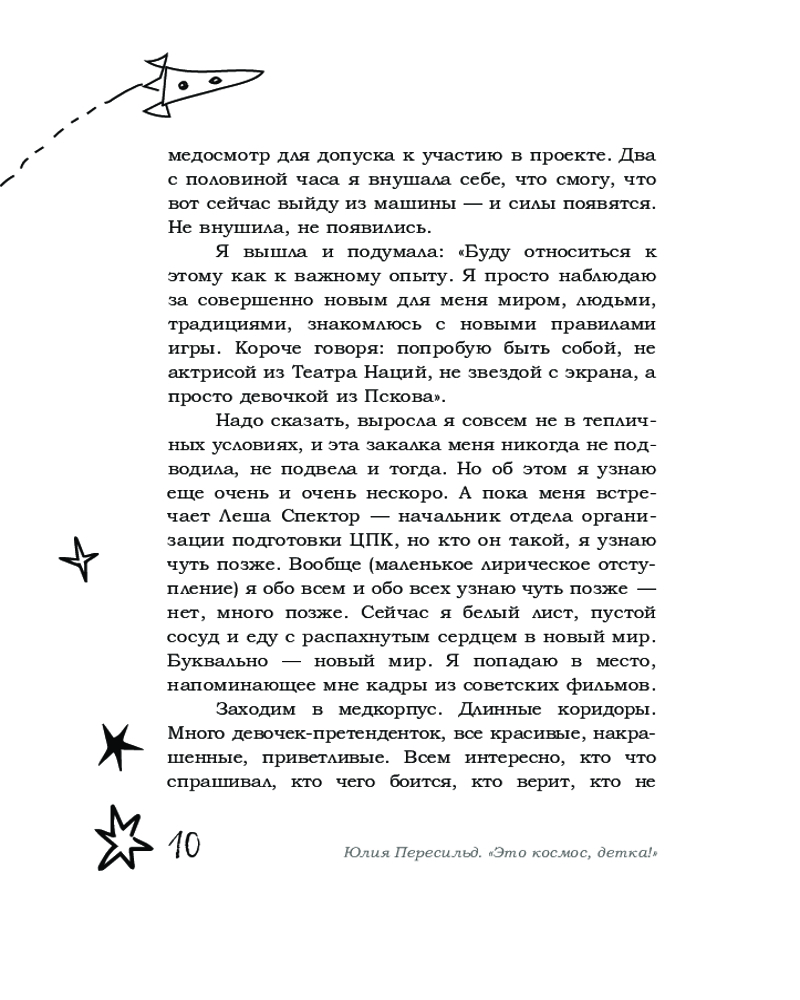 медосмотр для допуска к участию в проекте. Два с половиной часа я внушала себе, что смогу, что вот сейчас выйду из машины — и силы появятся. Не внушила, не появились.

Я вышла и подумала: «Буду относиться к этому как к важному опыту. Я просто наблюдаю за совершенно новым для меня миром, людьми, традициями, знакомлюсь с новыми правилами игры. Короче говоря: попробую быть собой, не актрисой из Театра Наций, не звездой с экрана, а просто девочкой из Пскова».

Надо сказать, выросла я совсем не в тепличных условиях, и эта закалка меня никогда не подводила, не подвела и тогда. Но об этом я узнаю еще очень и очень нескоро. А пока меня встречает Леша Спектор — начальник отдела организации подготовки ЦПК, но кто он такой, я узнаю чуть позже. Вообще (маленькое лирическое отступление) я обо всем и обо всех узнаю чуть позже — нет, много позже. Сейчас я белый лист, пустой сосуд и еду с распахнутым сердцем в новый мир. Буквально — новый мир. Я попадаю в место, напоминающее мне кадры из советских фильмов.

Заходим в медкорпус. Длинные коридоры. Много девочек-претенденток, все красивые, накрашенные, приветливые. Всем интересно, кто что спрашивал, кто чего боится, кто верит, кто не

10

Юлия Пересильд. «Это космос, детка!»